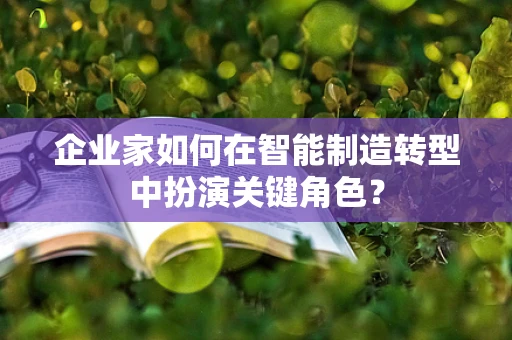 企业家如何在智能制造转型中扮演关键角色？